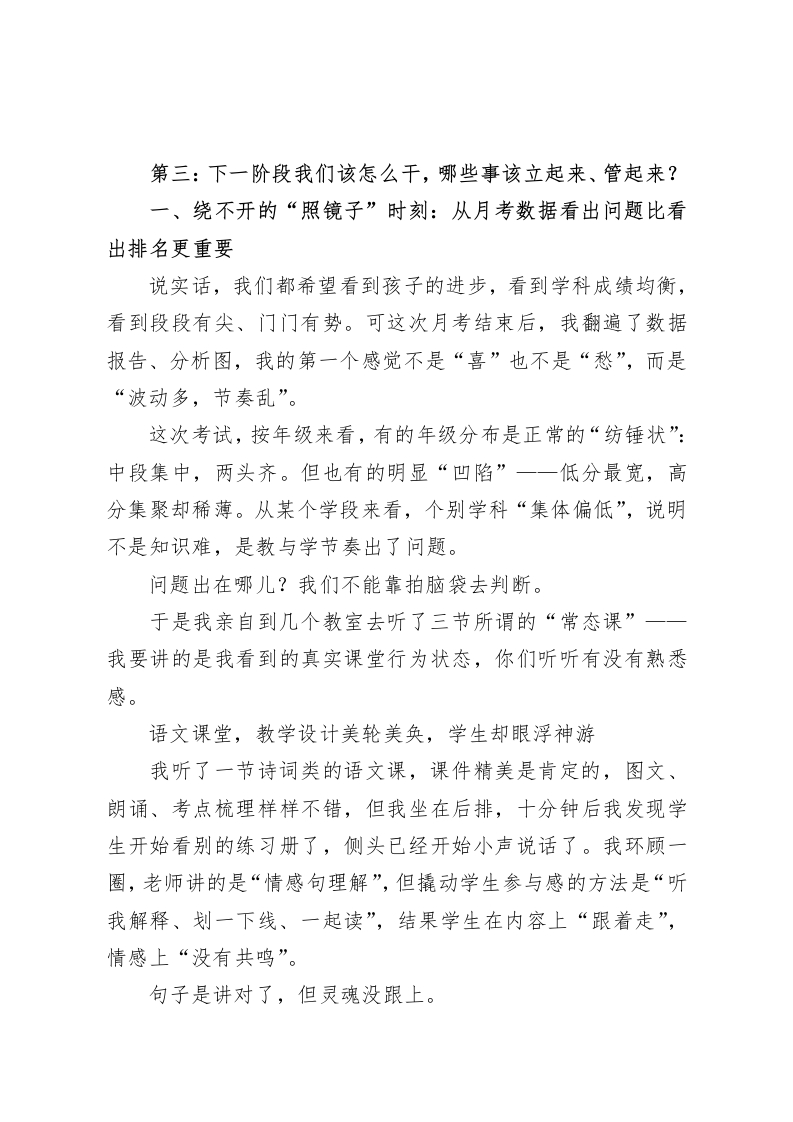 第三：下一阶段我们该怎么干，哪些事该立起来、管起来？

一、绕不开的“照镜子”时刻：从月考数据看出问题比看出排名更重要

说实话，我们都希望看到孩子的进步，看到学科成绩均衡，看到段段有尖、门门有势。可这次月考结束后，我翻遍了数据报告、分析图，我的第一个感觉不是“喜”也不是“愁”，而是“波动多，节奏乱”。

这次考试，按年级来看，有的年级分布是正常的“纺锤状”：中段集中，两头齐。但也有的明显“凹陷”——低分最宽，高分集聚却稀薄。从某个学段来看，个别学科“集体偏低”，说明不是知识难，是教与学节奏出了问题。

问题出在哪儿？我们不能靠拍脑袋去判断。

于是我亲自到几个教室去听了三节所谓的“常态课”——我要讲的是我看到的真实课堂行为状态，你们听听有没有熟悉感。

语文课堂，教学设计美轮美奂，学生却眼浮神游

我听了一节诗词类的语文课，课件精美是肯定的，图文、朗诵、考点梳理样样不错，但我坐在后排，十分钟后我发现学生开始看别的练习册了，侧头已经开始小声说话了。我环顾一圈，老师讲的是“情感句理解”，但撬动学生参与感的方法是“听我解释、划一下线、一起读”，结果学生在内容上“跟着走”，情感上“没有共鸣”。

句子是讲对了，但灵魂没跟上。